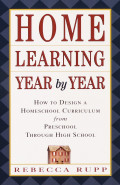 HOME
LEARNING
YEAR by YEAR

HOW TO DESIGN A HOMESCHOOL CURRICULUM from PRESCHOOL THROUGH HIGH SCHOOL

REBECCA RUPP